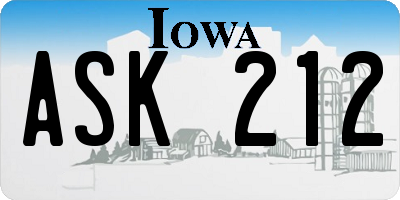 IOWA

ASK 212